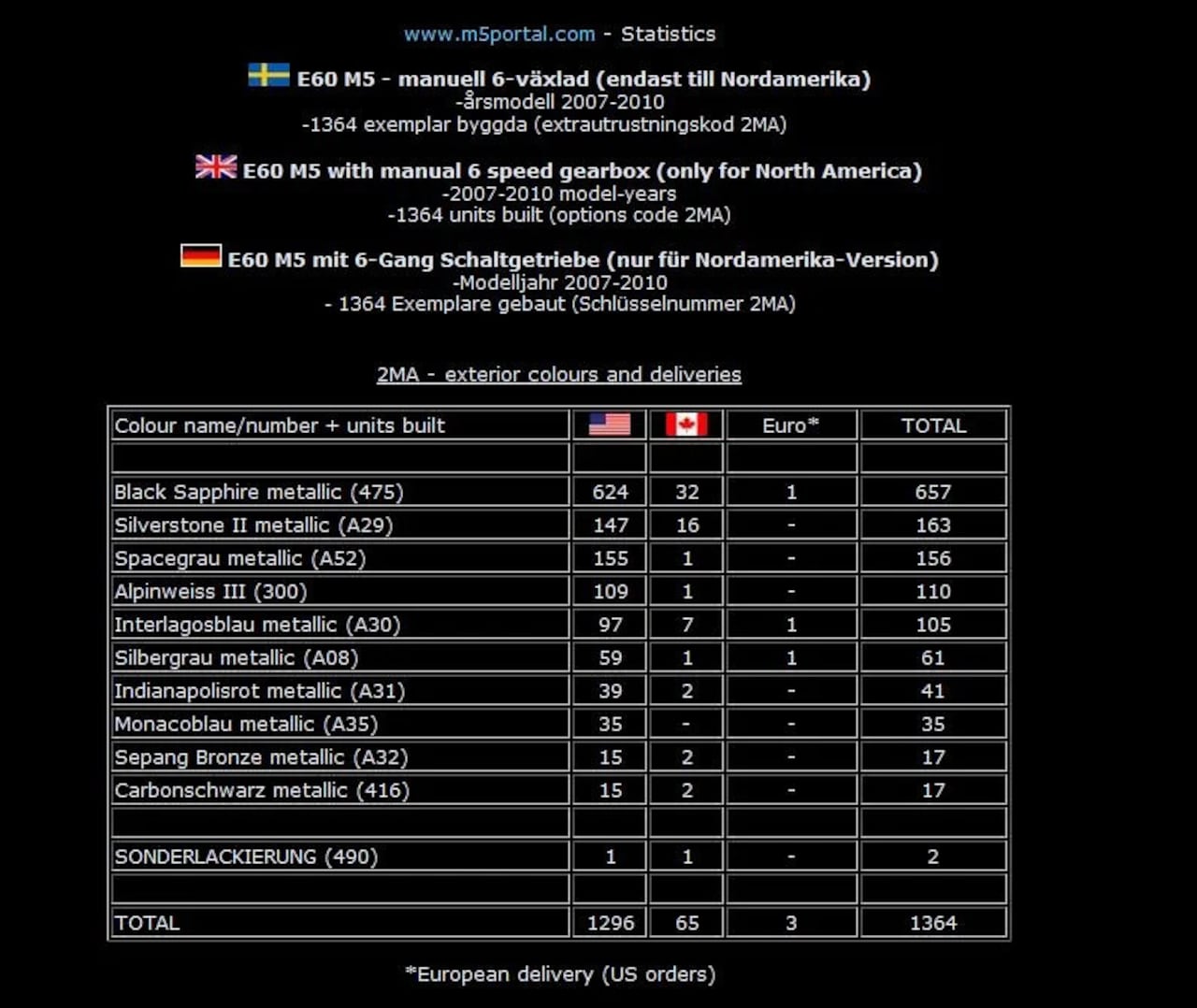 www.m5portal.com - Statistics

E60 M5 - manuell 6-växlad (endast till Nordamerika)
-årsmodell 2007-2010
-1364 exemplar byggda (extrautrustningskod 2MA)

E60 M5 with manual 6 speed gearbox (only for North America)
-2007-2010 model-years
-1364 units built (options code 2MA)

E60 M5 mit 6-Gang Schaltgetriebe (nur für Nordamerika-Version)
-Modelljahr 2007-2010
- 1364 Exemplare gebaut (Schlüsselnummer 2MA)

2MA - exterior colours and deliveries

| Colour name/number + units built | | | Euro* | TOTAL |
|---|---|---|---|---|
| | | | | |
| Black Sapphire metallic (475) | 624 | 32 | 1 | 657 |
| Silverstone II metallic (A29) | 147 | 16 | - | 163 |
| Spacegrau metallic (A52) | 155 | 1 | - | 156 |
| Alpinweiss III (300) | 109 | 1 | - | 110 |
| Interlagosblau metallic (A30) | 97 | 7 | 1 | 105 |
| Silbergrau metallic (A08) | 59 | 1 | 1 | 61 |
| Indianapolisrot metallic (A31) | 39 | 2 | - | 41 |
| Monacoblau metallic (A35) | 35 | - | - | 35 |
| Sepang Bronze metallic (A32) | 15 | 2 | - | 17 |
| Carbonschwarz metallic (416) | 15 | 2 | - | 17 |
| | | | | |
| SONDERLACKIERUNG (490) | 1 | 1 | - | 2 |
| | | | | |
| TOTAL | 1296 | 65 | 3 | 1364 |

*European delivery (US orders)